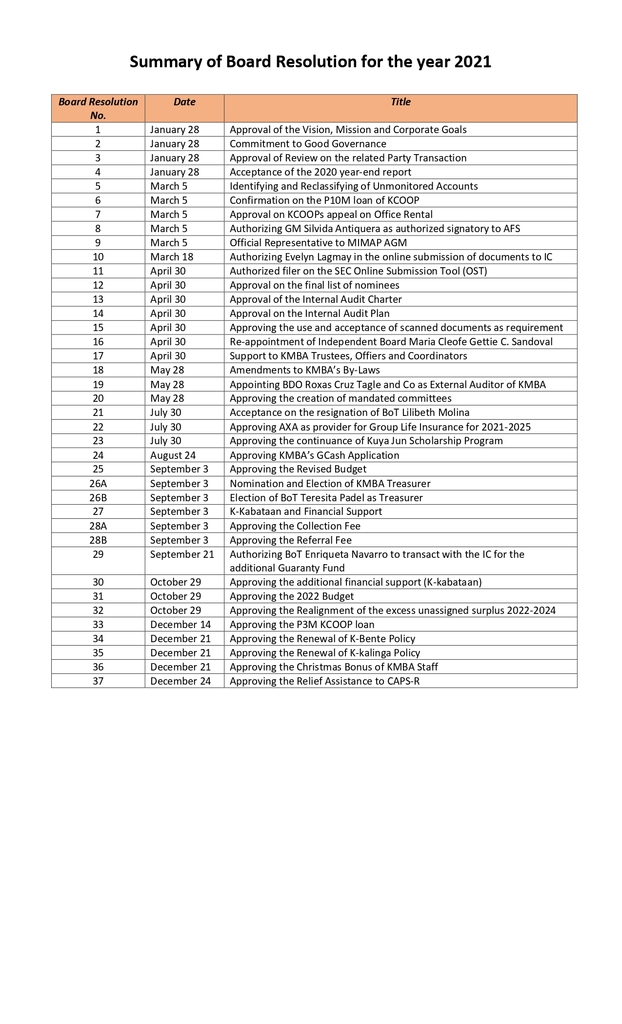 Summary of Board Resolution for the year 2021

| Board Resolution No. | Date | Title |
|---|---|---|
| 1 | January 28 | Approval of the Vision, Mission and Corporate Goals |
| 2 | January 28 | Commitment to Good Governance |
| 3 | January 28 | Approval of Review on the related Party Transaction |
| 4 | January 28 | Acceptance of the 2020 year-end report |
| 5 | March 5 | Identifying and Reclassifying of Unmonitored Accounts |
| 6 | March 5 | Confirmation on the P10M loan of KCOOP |
| 7 | March 5 | Approval on KCOOPs appeal on Office Rental |
| 8 | March 5 | Authorizing GM Silvida Antiquera as authorized signatory to AFS |
| 9 | March 5 | Official Representative to MIMAP AGM |
| 10 | March 18 | Authorizing Evelyn Lagmay in the online submission of documents to IC |
| 11 | April 30 | Authorized filer on the SEC Online Submission Tool (OST) |
| 12 | April 30 | Approval on the final list of nominees |
| 13 | April 30 | Approval of the Internal Audit Charter |
| 14 | April 30 | Approval on the Internal Audit Plan |
| 15 | April 30 | Approving the use and acceptance of scanned documents as requirement |
| 16 | April 30 | Re-appointment of Independent Board Maria Cleofe Gettie C. Sandoval |
| 17 | April 30 | Support to KMBA Trustees, Offiers and Coordinators |
| 18 | May 28 | Amendments to KMBA's By-Laws |
| 19 | May 28 | Appointing BDO Roxas Cruz Tagle and Co as External Auditor of KMBA |
| 20 | May 28 | Approving the creation of mandated committees |
| 21 | July 30 | Acceptance on the resignation of BoT Lilibeth Molina |
| 22 | July 30 | Approving AXA as provider for Group Life Insurance for 2021-2025 |
| 23 | July 30 | Approving the continuance of Kuya Jun Scholarship Program |
| 24 | August 24 | Approving KMBA's GCash Application |
| 25 | September 3 | Approving the Revised Budget |
| 26A | September 3 | Nomination and Election of KMBA Treasurer |
| 26B | September 3 | Election of BoT Teresita Padel as Treasurer |
| 27 | September 3 | K-Kabataan and Financial Support |
| 28A | September 3 | Approving the Collection Fee |
| 28B | September 3 | Approving the Referral Fee |
| 29 | September 21 | Authorizing BoT Enriqueta Navarro to transact with the IC for the additional Guaranty Fund |
| 30 | October 29 | Approving the additional financial support (K-kabataan) |
| 31 | October 29 | Approving the 2022 Budget |
| 32 | October 29 | Approving the Realignment of the excess unassigned surplus 2022-2024 |
| 33 | December 14 | Approving the P3M KCOOP loan |
| 34 | December 21 | Approving the Renewal of K-Bente Policy |
| 35 | December 21 | Approving the Renewal of K-kalinga Policy |
| 36 | December 21 | Approving the Christmas Bonus of KMBA Staff |
| 37 | December 24 | Approving the Relief Assistance to CAPS-R |